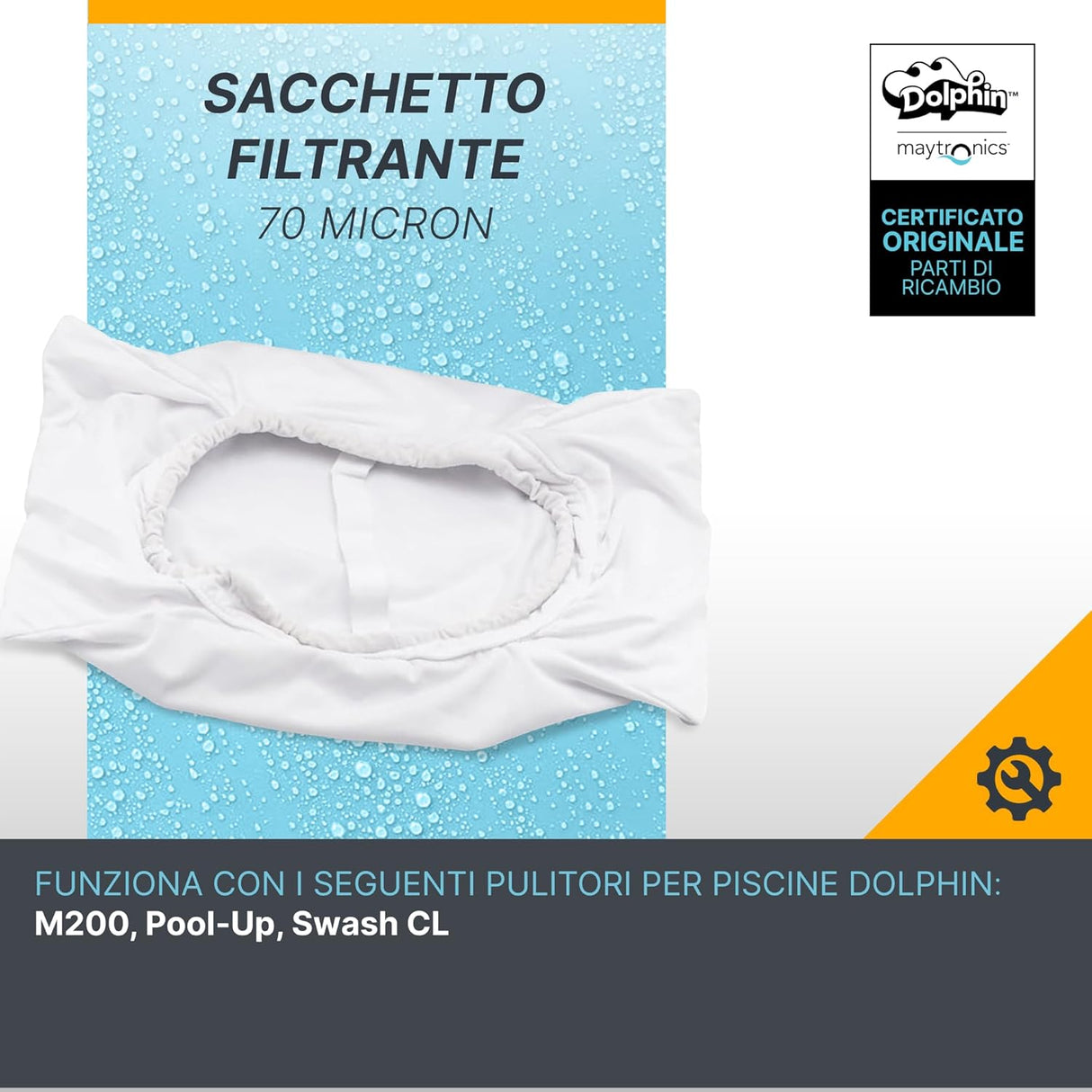 SACCHETTO FILTRANTE
70 MICRON

Dolphin™
maytronics

CERTIFICATO ORIGINALE
PARTI DI RICAMBIO

FUNZIONA CON I SEGUENTI PULITORI PER PISCINE DOLPHIN:
M200, Pool-Up, Swash CL